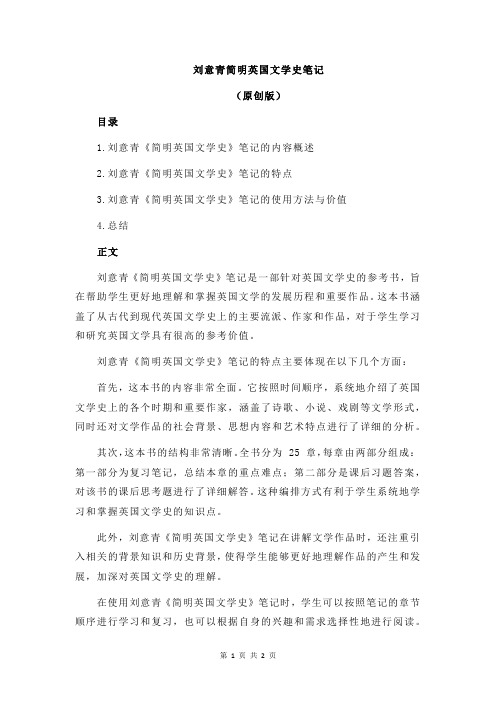 刘意青简明英国文学史笔记

（原创版）

目录

1.刘意青《简明英国文学史》笔记的内容概述

2.刘意青《简明英国文学史》笔记的特点

3.刘意青《简明英国文学史》笔记的使用方法与价值

4.总结

正文

刘意青《简明英国文学史》笔记是一部针对英国文学史的参考书，旨在帮助学生更好地理解和掌握英国文学的发展历程和重要作品。这本书涵盖了从古代到现代英国文学史上的主要流派、作家和作品，对于学生学习和研究英国文学具有很高的参考价值。

刘意青《简明英国文学史》笔记的特点主要体现在以下几个方面：

首先，这本书的内容非常全面。它按照时间顺序，系统地介绍了英国文学史上的各个时期和重要作家，涵盖了诗歌、小说、戏剧等文学形式，同时还对文学作品的社会背景、思想内容和艺术特点进行了详细的分析。

其次，这本书的结构非常清晰。全书分为 25 章，每章由两部分组成：第一部分为复习笔记，总结本章的重点难点；第二部分是课后习题答案，对该书的课后思考题进行了详细解答。这种编排方式有利于学生系统地学习和掌握英国文学史的知识点。

此外，刘意青《简明英国文学史》笔记在讲解文学作品时，还注重引入相关的背景知识和历史背景，使得学生能够更好地理解作品的产生和发展，加深对英国文学史的理解。

在使用刘意青《简明英国文学史》笔记时，学生可以按照笔记的章节顺序进行学习和复习，也可以根据自身的兴趣和需求选择性地进行阅读。

第 1 页 共 2 页